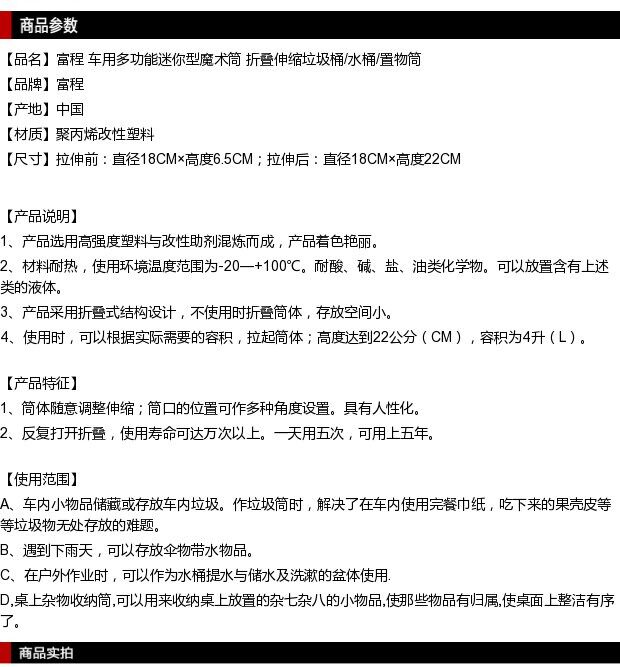 商品参数

【品名】富程 车用多功能迷你型魔术筒 折叠伸缩垃圾桶/水桶/置物筒

【品牌】富程

【产地】中国

【材质】聚丙烯改性塑料

【尺寸】拉伸前：直径18CM×高度6.5CM；拉伸后：直径18CM×高度22CM

【产品说明】

1、产品选用高强度塑料与改性助剂混炼而成，产品着色艳丽。

2、材料耐热，使用环境温度范围为-20—+100℃。耐酸、碱、盐、油类化学物。可以放置含有上述类的液体。

3、产品采用折叠式结构设计，不使用时折叠筒体，存放空间小。

4、使用时，可以根据实际需要的容积，拉起筒体；高度达到22公分（CM），容积为4升（L）。

【产品特征】

1、筒体随意调整伸缩；筒口的位置可作多种角度设置。具有人性化。

2、反复打开折叠，使用寿命可达万次以上。一天用五次，可用上五年。

【使用范围】

A、车内小物品储藏或存放车内垃圾。作垃圾筒时，解决了在车内使用完餐巾纸，吃下来的果壳皮等等垃圾物无处存放的难题。

B、遇到下雨天，可以存放伞物带水物品。

C、在户外作业时，可以作为水桶提水与储水及洗漱的盆体使用.

D,桌上杂物收纳筒,可以用来收纳桌上放置的杂七杂八的小物品,使那些物品有归属,使桌面上整洁有序了。

商品实拍